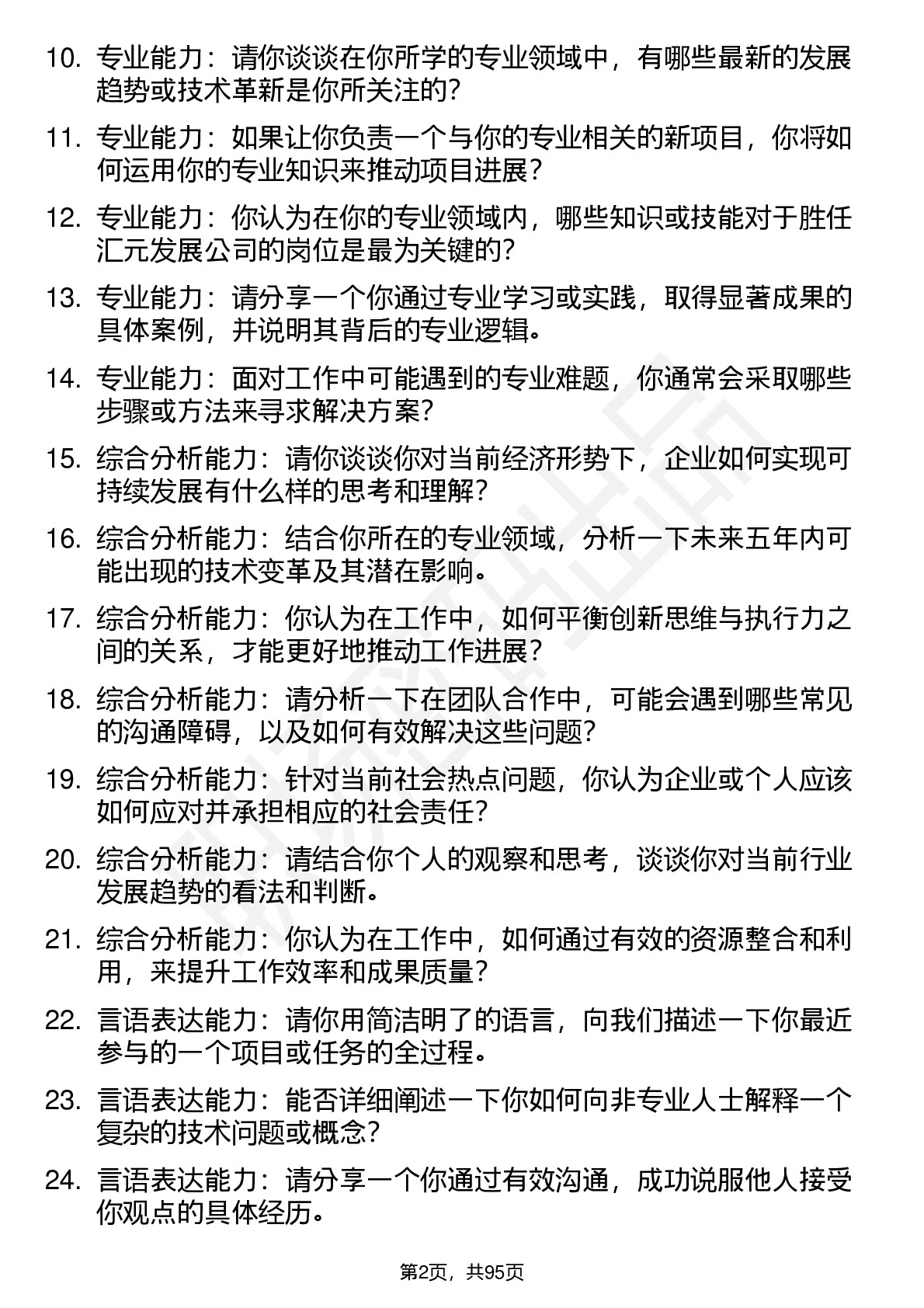 10. 专业能力：请你谈谈在你所学的专业领域中，有哪些最新的发展趋势或技术革新是你所关注的？

11. 专业能力：如果让你负责一个与你的专业相关的新项目，你将如何运用你的专业知识来推动项目进展？

12. 专业能力：你认为在你的专业领域内，哪些知识或技能对于胜任汇元发展公司的岗位是最为关键的？

13. 专业能力：请分享一个你通过专业学习或实践，取得显著成果的具体案例，并说明其背后的专业逻辑。

14. 专业能力：面对工作中可能遇到的专业难题，你通常会采取哪些步骤或方法来寻求解决方案？

15. 综合分析能力：请你谈谈你对当前经济形势下，企业如何实现可持续发展有什么样的思考和理解？

16. 综合分析能力：结合你所在的专业领域，分析一下未来五年内可能出现的技术变革及其潜在影响。

17. 综合分析能力：你认为在工作中，如何平衡创新思维与执行力之间的关系，才能更好地推动工作进展？

18. 综合分析能力：请分析一下在团队合作中，可能会遇到哪些常见的沟通障碍，以及如何有效解决这些问题？

19. 综合分析能力：针对当前社会热点问题，你认为企业或个人应该如何应对并承担相应的社会责任？

20. 综合分析能力：请结合你个人的观察和思考，谈谈你对当前行业发展趋势的看法和判断。

21. 综合分析能力：你认为在工作中，如何通过有效的资源整合和利用，来提升工作效率和成果质量？

22. 言语表达能力：请你用简洁明了的语言，向我们描述一下你最近参与的一个项目或任务的全过程。

23. 言语表达能力：能否详细阐述一下你如何向非专业人士解释一个复杂的技术问题或概念？

24. 言语表达能力：请分享一个你通过有效沟通，成功说服他人接受你观点的具体经历。

第2页，共95页